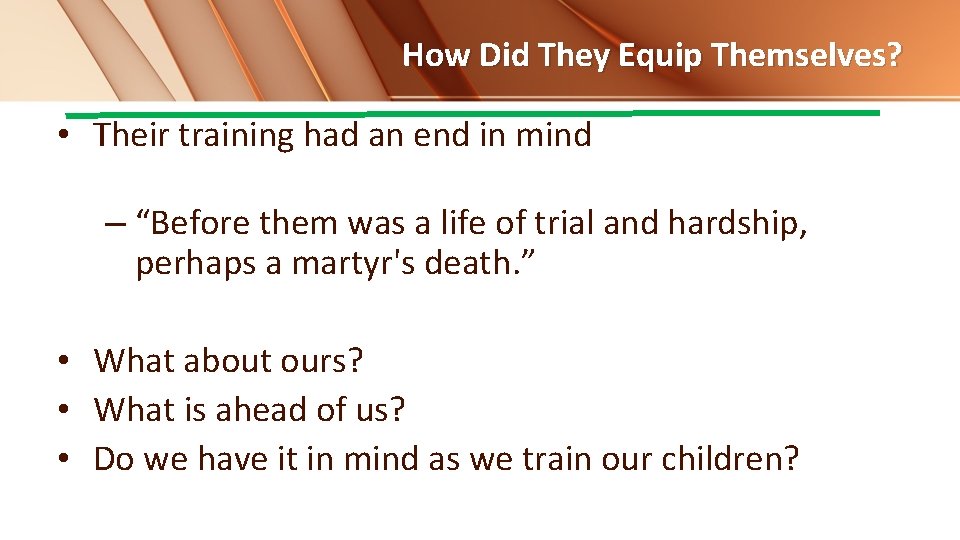 How Did They Equip Themselves?

• Their training had an end in mind

– “Before them was a life of trial and hardship, perhaps a martyr's death.”

• What about ours?
• What is ahead of us?
• Do we have it in mind as we train our children?